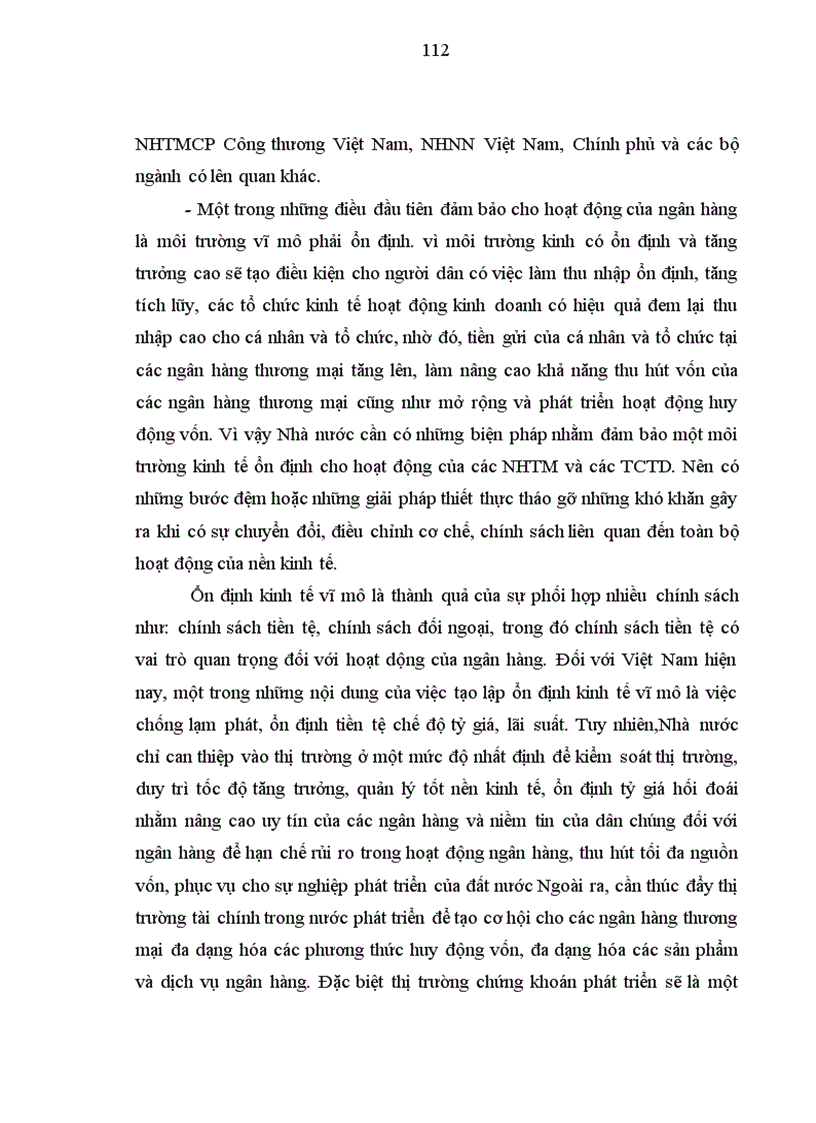 112

NHTMCP Công thương Việt Nam, NHNN Việt Nam, Chính phủ và các bộ ngành có lên quan khác.

- Một trong những điều đầu tiên đảm bảo cho hoạt động của ngân hàng là môi trường vĩ mô phải ổn định. vì môi trường kinh có ổn định và tăng trưởng cao sẽ tạo điều kiện cho người dân có việc làm thu nhập ổn định, tăng tích lũy, các tổ chức kinh tế hoạt động kinh doanh có hiệu quả đem lại thu nhập cao cho cá nhân và tổ chức, nhờ đó, tiền gửi của cá nhân và tổ chức tại các ngân hàng thương mại tăng lên, làm nâng cao khả năng thu hút vốn của các ngân hàng thương mại cũng như mở rộng và phát triển hoạt động huy động vốn. Vì vậy Nhà nước cần có những biện pháp nhằm đảm bảo một môi trường kinh tế ổn định cho hoạt động của các NHTM và các TCTD. Nên có những bước đệm hoặc những giải pháp thiết thực tháo gỡ những khó khăn gây ra khi có sự chuyển đổi, điều chỉnh cơ chế, chính sách liên quan đến toàn bộ hoạt động của nền kinh tế.

Ổn định kinh tế vĩ mô là thành quả của sự phối hợp nhiều chính sách như: chính sách tiền tệ, chính sách đối ngoại, trong đó chính sách tiền tệ có vai trò quan trọng đối với hoạt động của ngân hàng. Đối với Việt Nam hiện nay, một trong những nội dung của việc tạo lập ổn định kinh tế vĩ mô là việc chống lạm phát, ổn định tiền tệ chế độ tỷ giá, lãi suất. Tuy nhiên,Nhà nước chỉ can thiệp vào thị trường ở một mức độ nhất định để kiểm soát thị trường, duy trì tốc độ tăng trưởng, quản lý tốt nền kinh tế, ổn định tỷ giá hối đoái nhằm nâng cao uy tín của các ngân hàng và niềm tin của dân chúng đối với ngân hàng để hạn chế rủi ro trong hoạt động ngân hàng, thu hút tối đa nguồn vốn, phục vụ cho sự nghiệp phát triển của đất nước Ngoài ra, cần thúc đẩy thị trường tài chính trong nước phát triển để tạo cơ hội cho các ngân hàng thương mại đa dạng hóa các phương thức huy động vốn, đa dạng hóa các sản phẩm và dịch vụ ngân hàng. Đặc biệt thị trường chứng khoán phát triển sẽ là một